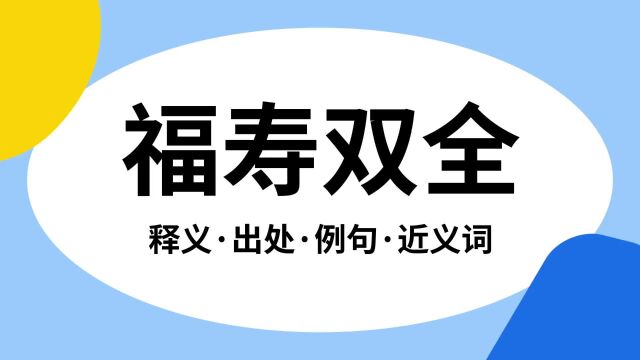 福寿双全

释义·出处·例句·近义词